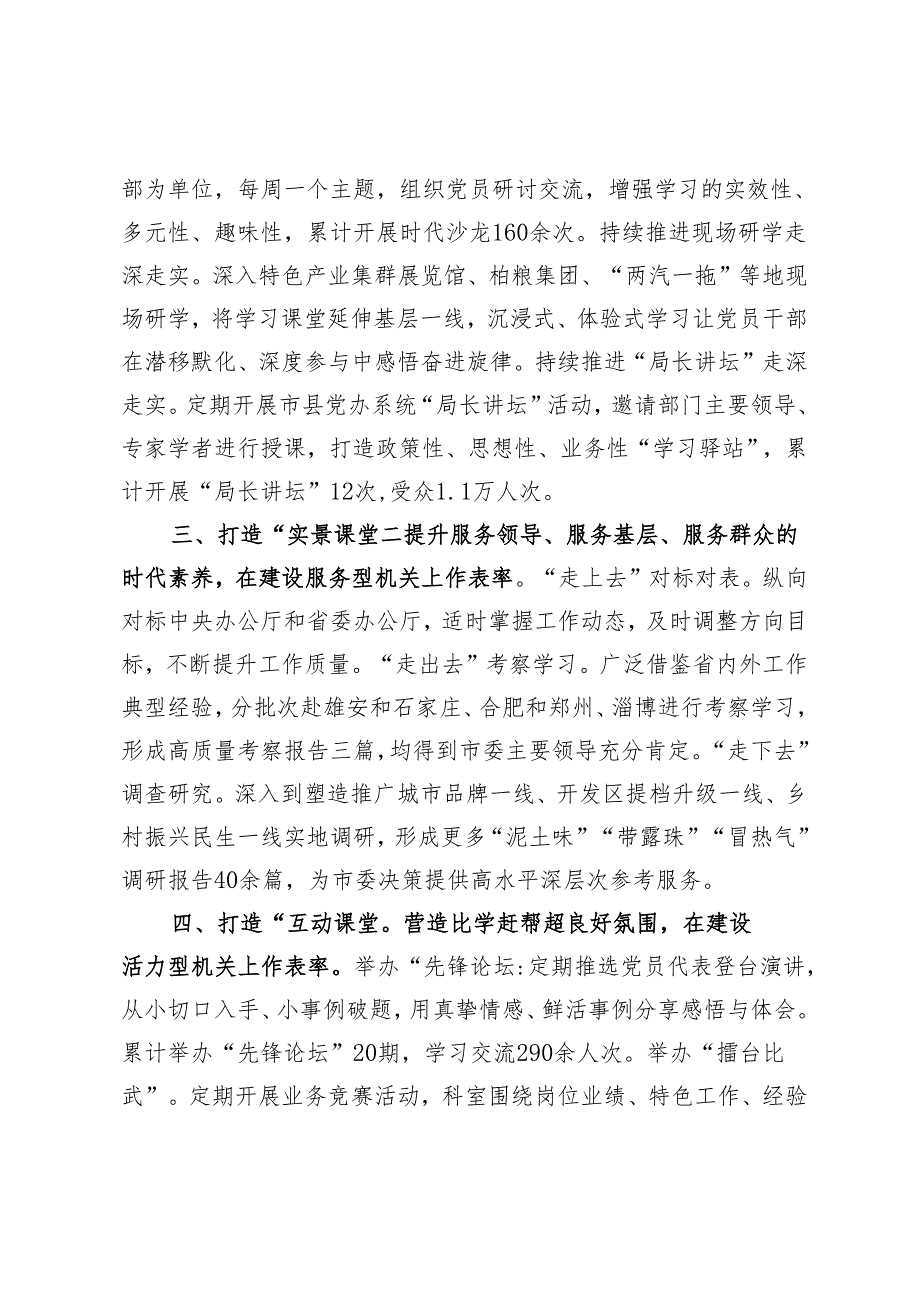 部为单位，每周一个主题，组织党员研讨交流，增强学习的实效性、多元性、趣味性，累计开展时代沙龙160余次。持续推进现场研学走深走实。深入特色产业集群展览馆、柏粮集团、“两汽一拖”等地现场研学，将学习课堂延伸基层一线，沉浸式、体验式学习让党员干部在潜移默化、深度参与中感悟奋进旋律。持续推进“局长讲坛”走深走实。定期开展市县党办系统“局长讲坛”活动，邀请部门主要领导、专家学者进行授课，打造政策性、思想性、业务性“学习驿站”，累计开展“局长讲坛”12次,受众1.1万人次。

三、打造“实景课堂二提升服务领导、服务基层、服务群众的时代素养，在建设服务型机关上作表率。“走上去”对标对表。纵向对标中央办公厅和省委办公厅，适时掌握工作动态，及时调整方向目标，不断提升工作质量。“走出去”考察学习。广泛借鉴省内外工作典型经验，分批次赴雄安和石家庄、合肥和郑州、淄博进行考察学习，形成高质量考察报告三篇，均得到市委主要领导充分肯定。“走下去”调查研究。深入到塑造推广城市品牌一线、开发区提档升级一线、乡村振兴民生一线实地调研，形成更多“泥土味”“带露珠”“冒热气”调研报告40余篇，为市委决策提供高水平深层次参考服务。

四、打造“互动课堂。营造比学赶帮超良好氛围，在建设活力型机关上作表率。举办“先锋论坛:定期推选党员代表登台演讲，从小切口入手、小事例破题，用真挚情感、鲜活事例分享感悟与体会。累计举办“先锋论坛”20期，学习交流290余人次。举办“擂台比武”。定期开展业务竞赛活动，科室围绕岗位业绩、特色工作、经验